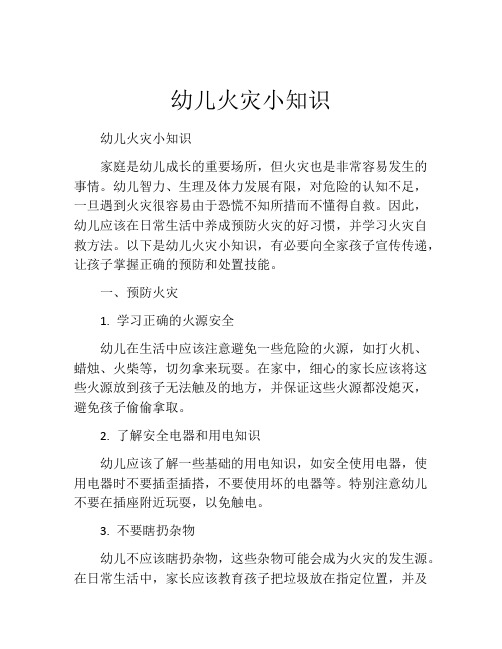 幼儿火灾小知识

幼儿火灾小知识

家庭是幼儿成长的重要场所，但火灾也是非常容易发生的事情。幼儿智力、生理及体力发展有限，对危险的认知不足，一旦遇到火灾很容易由于恐慌不知所措而不懂得自救。因此，幼儿应该在日常生活中养成预防火灾的好习惯，并学习火灾自救方法。以下是幼儿火灾小知识，有必要向全家孩子宣传传递，让孩子掌握正确的预防和处置技能。

一、预防火灾

1. 学习正确的火源安全

幼儿在生活中应该注意避免一些危险的火源，如打火机、蜡烛、火柴等，切勿拿来玩耍。在家中，细心的家长应该将这些火源放到孩子无法触及的地方，并保证这些火源都没熄灭，避免孩子偷偷拿取。

2. 了解安全电器和用电知识

幼儿应该了解一些基础的用电知识，如安全使用电器，使用电器时不要插歪插搭，不要使用坏的电器等。特别注意幼儿不要在插座附近玩耍，以免触电。

3. 不要瞎扔杂物

幼儿不应该瞎扔杂物，这些杂物可能会成为火灾的发生源。在日常生活中，家长应该教育孩子把垃圾放在指定位置，并及